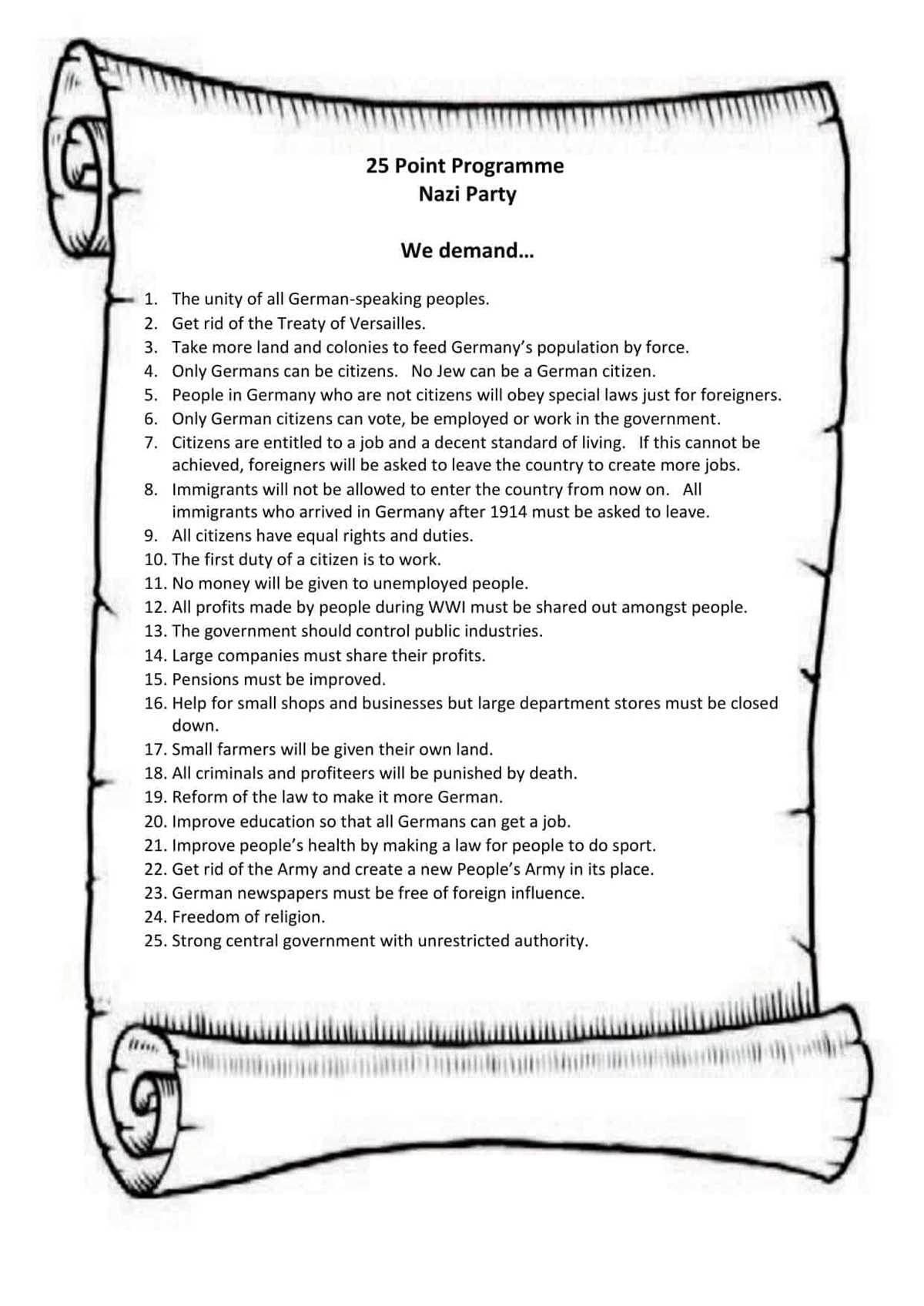 25 Point Programme
Nazi Party

We demand…

1. The unity of all German-speaking peoples.
2. Get rid of the Treaty of Versailles.
3. Take more land and colonies to feed Germany's population by force.
4. Only Germans can be citizens. No Jew can be a German citizen.
5. People in Germany who are not citizens will obey special laws just for foreigners.
6. Only German citizens can vote, be employed or work in the government.
7. Citizens are entitled to a job and a decent standard of living. If this cannot be achieved, foreigners will be asked to leave the country to create more jobs.
8. Immigrants will not be allowed to enter the country from now on. All immigrants who arrived in Germany after 1914 must be asked to leave.
9. All citizens have equal rights and duties.
10. The first duty of a citizen is to work.
11. No money will be given to unemployed people.
12. All profits made by people during WWI must be shared out amongst people.
13. The government should control public industries.
14. Large companies must share their profits.
15. Pensions must be improved.
16. Help for small shops and businesses but large department stores must be closed down.
17. Small farmers will be given their own land.
18. All criminals and profiteers will be punished by death.
19. Reform of the law to make it more German.
20. Improve education so that all Germans can get a job.
21. Improve people's health by making a law for people to do sport.
22. Get rid of the Army and create a new People's Army in its place.
23. German newspapers must be free of foreign influence.
24. Freedom of religion.
25. Strong central government with unrestricted authority.